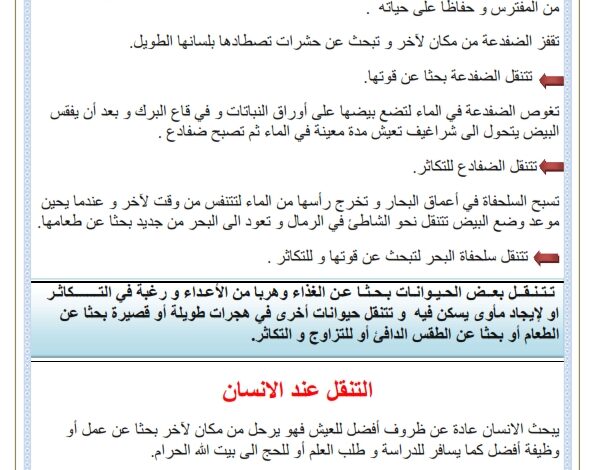 من المفترس و حفاظا على حياته .

تقفز الضفدعة من مكان لآخر و تبحث عن حشرات تصطادها بلسانها الطويل.

تتنقل الضفدعة بحثا عن قوتها.

تغوص الضفدعة في الماء لتضع بيضها على أوراق النباتات و في قاع البرك و بعد أن يفقس البيض يتحول الى شراغيف تعيش مدة معينة في الماء ثم تصبح ضفادع .

تتنقل الضفادع للتكاثر.

تسبح السلحفاة في أعماق البحار و تخرج رأسها من الماء لتتنفس من وقت لآخر و عندما يحين موعد وضع البيض تتنقل نحو الشاطئ في الرمال و تعود الى البحر من جديد بحثا عن طعامها.

تتنقل سلحفاة البحر لتبحث عن قوتها و للتكاثر .

تتنقل بعض الحيوانات بحثا عن الغذاء وهربا من الأعداء و رغبة في التكاثر او لإيجاد مأوى يسكن فيه و تتنقل حيوانات أخرى في هجرات طويلة أو قصيرة بحثا عن الطعام أو بحثا عن الطقس الدافئ أو للتزاوج و التكاثر.

التنقل عند الانسان

يبحث الانسان عادة عن ظروف أفضل للعيش فهو يرحل من مكان لآخر بحثا عن عمل أو وظيفة أفضل كما يسافر للدراسة و طلب العلم أو للحج الى بيت الله الحرام.